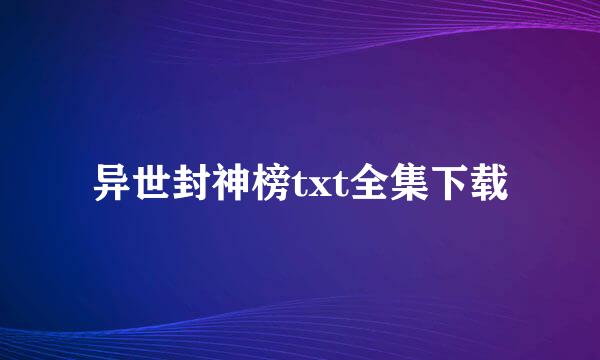 异世封神榜txt全集下载